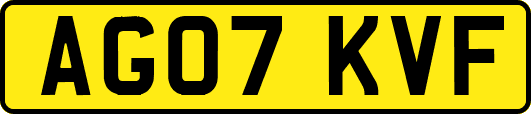 AG07 KVF